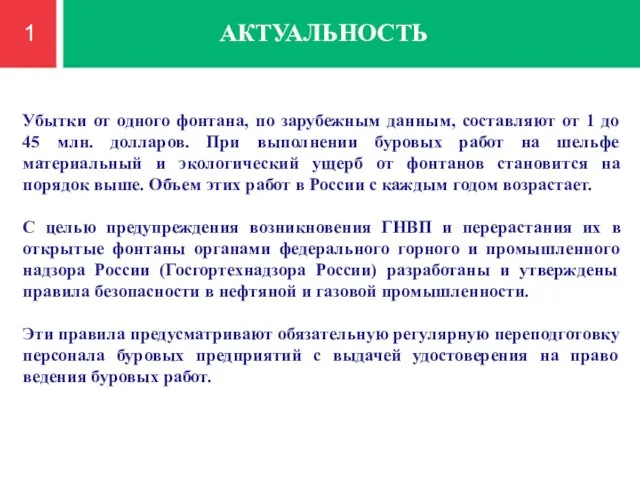 1

АКТУАЛЬНОСТЬ

Убытки от одного фонтана, по зарубежным данным, составляют от 1 до 45 млн. долларов. При выполнении буровых работ на шельфе материальный и экологический ущерб от фонтанов становится на порядок выше. Объем этих работ в России с каждым годом возрастает.

С целью предупреждения возникновения ГНВП и перерастания их в открытые фонтаны органами федерального горного и промышленного надзора России (Госгортехнадзора России) разработаны и утверждены правила безопасности в нефтяной и газовой промышленности.

Эти правила предусматривают обязательную регулярную переподготовку персонала буровых предприятий с выдачей удостоверения на право ведения буровых работ.